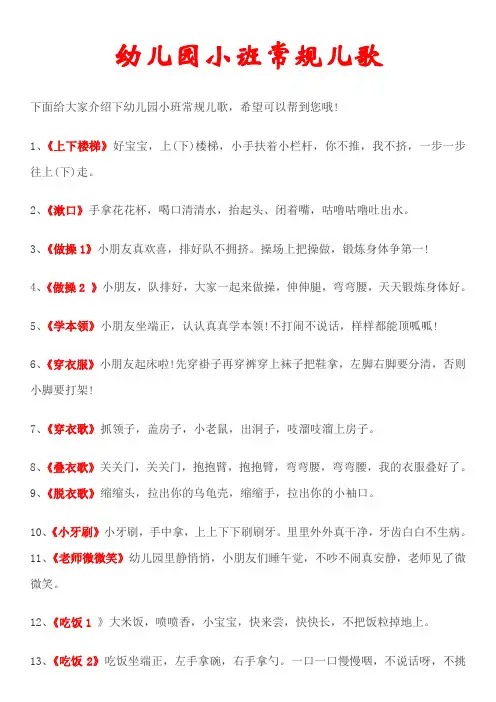 幼儿园小班常规儿歌

下面给大家介绍下幼儿园小班常规儿歌，希望可以帮到您哦!

1、《上下楼梯》好宝宝，上(下)楼梯，小手扶着小栏杆，你不推，我不挤，一步一步往上(下)走。

2、《漱口》手拿花花杯，喝口清清水，抬起头、闭着嘴，咕噜咕噜吐出水。

3、《做操 1》小朋友真欢喜，排好队不拥挤。操场上把操做，锻炼身体争第一!

4、《做操 2 》小朋友，队排好，大家一起来做操，伸伸腿，弯弯腰，天天锻炼身体好。

5、《学本领》小朋友坐端正，认认真真学本领!不打闹不说话，样样都能顶呱呱!

6、《穿衣服》小朋友起床啦!先穿褂子再穿裤穿上袜子把鞋拿，左脚右脚要分清，否则小脚要打架!

7、《穿衣歌》抓领子，盖房子，小老鼠，出洞子，吱溜吱溜上房子。

8、《叠衣歌》关关门，关关门，抱抱臂，抱抱臂，弯弯腰，弯弯腰，我的衣服叠好了。
9、《脱衣歌》缩缩头，拉出你的乌龟壳，缩缩手，拉出你的小袖口。

10、《小牙刷》小牙刷，手中拿，上上下下刷刷牙。里里外外真干净，牙齿白白不生病。
11、《老师微微笑》幼儿园里静悄悄，小朋友们睡午觉，不吵不闹真安静，老师见了微微笑。

12、《吃饭 1 》大米饭，喷喷香，小宝宝，快来尝，快快长，不把饭粒掉地上。

13、《吃饭 2》吃饭坐端正，左手拿碗，右手拿勺。一口一口慢慢咽，不说话呀，不挑